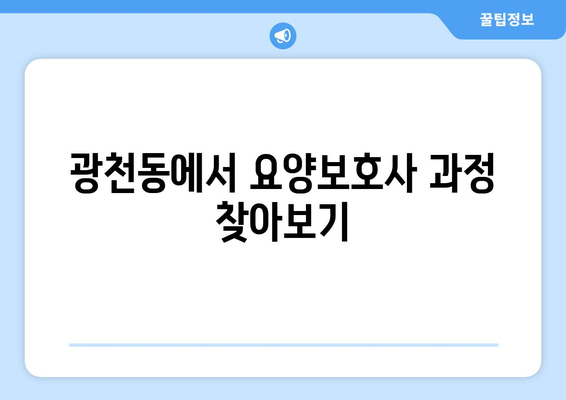 꿀팁정보

광천동에서 요양보호사 과정 찾아보기